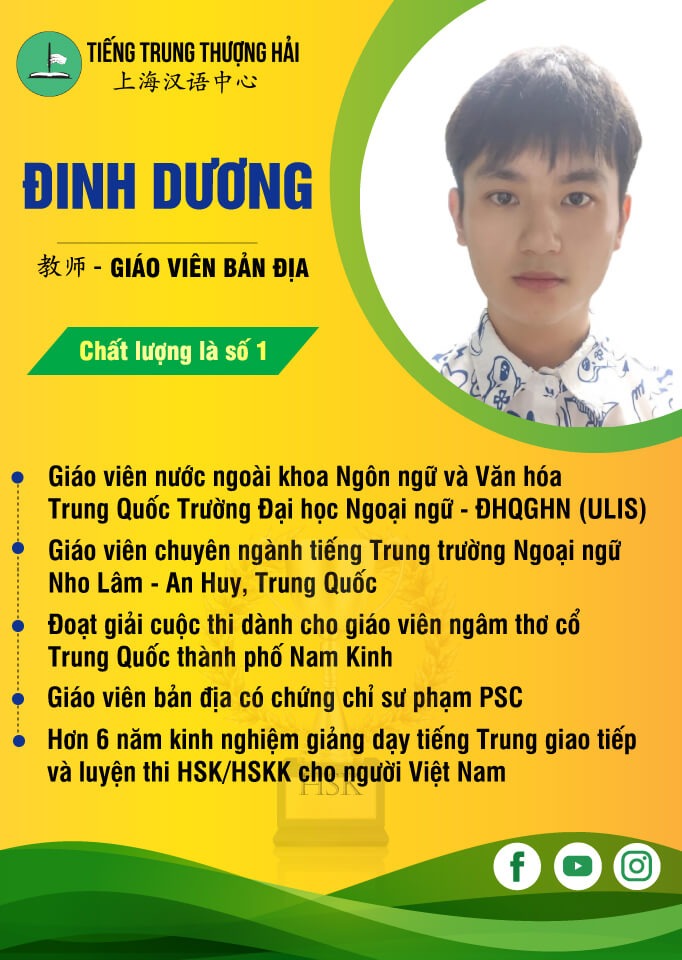 TIẾNG TRUNG THƯỢNG HẢI
上海汉语中心

ĐINH DƯƠNG

教师 - GIÁO VIÊN BẢN ĐỊA

Chất lượng là số 1

Giáo viên nước ngoài khoa Ngôn ngữ và Văn hóa Trung Quốc Trường Đại học Ngoại ngữ - ĐHQGHN (ULIS)

Giáo viên chuyên ngành tiếng Trung trường Ngoại ngữ Nho Lâm - An Huy, Trung Quốc

Đoạt giải cuộc thi dành cho giáo viên ngâm thơ cổ Trung Quốc thành phố Nam Kinh

Giáo viên bản địa có chứng chỉ sư phạm PSC

Hơn 6 năm kinh nghiệm giảng dạy tiếng Trung giao tiếp và luyện thi HSK/HSKK cho người Việt Nam

HSK